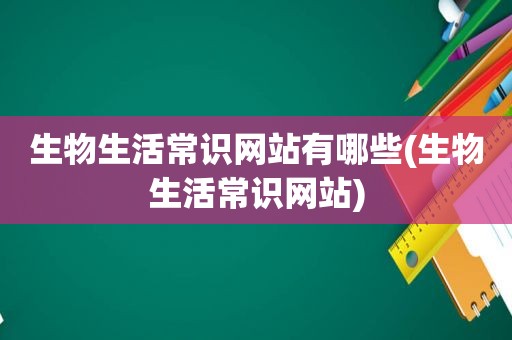 生物生活常识网站有哪些(生物生活常识网站)